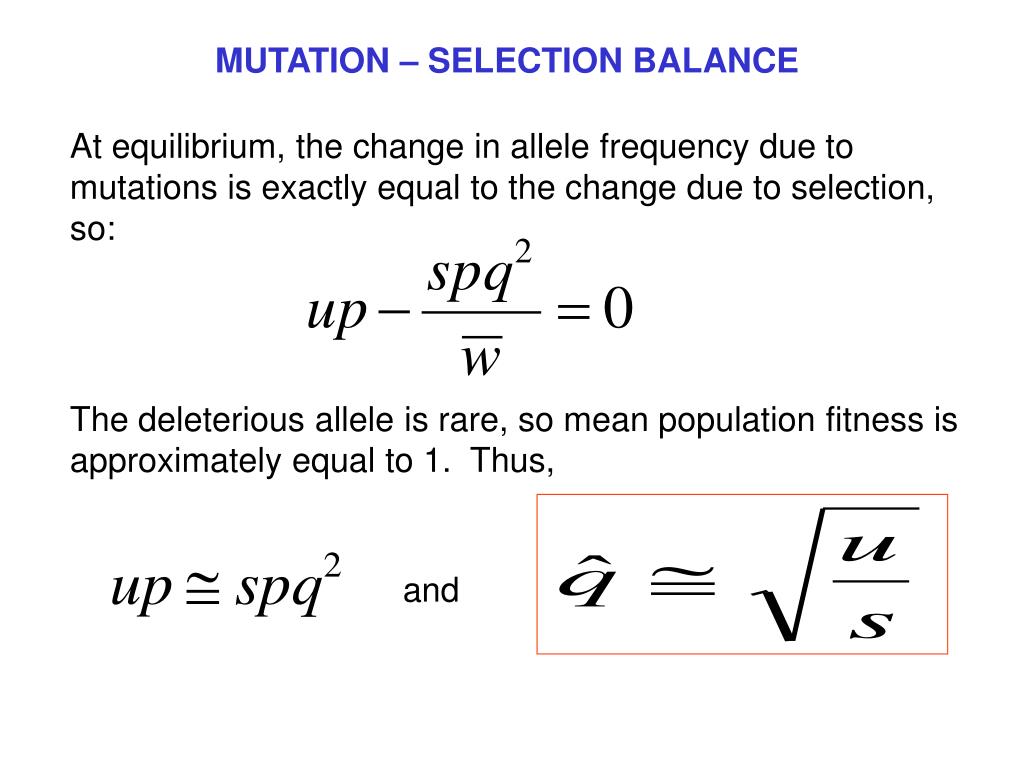 MUTATION – SELECTION BALANCE

At equilibrium, the change in allele frequency due to mutations is exactly equal to the change due to selection, so:

$up - \frac{spq^2}{\overline{w}} = 0$

The deleterious allele is rare, so mean population fitness is approximately equal to 1. Thus,

$up \cong spq^2$ and $\hat{q} \cong \sqrt{\frac{u}{s}}$